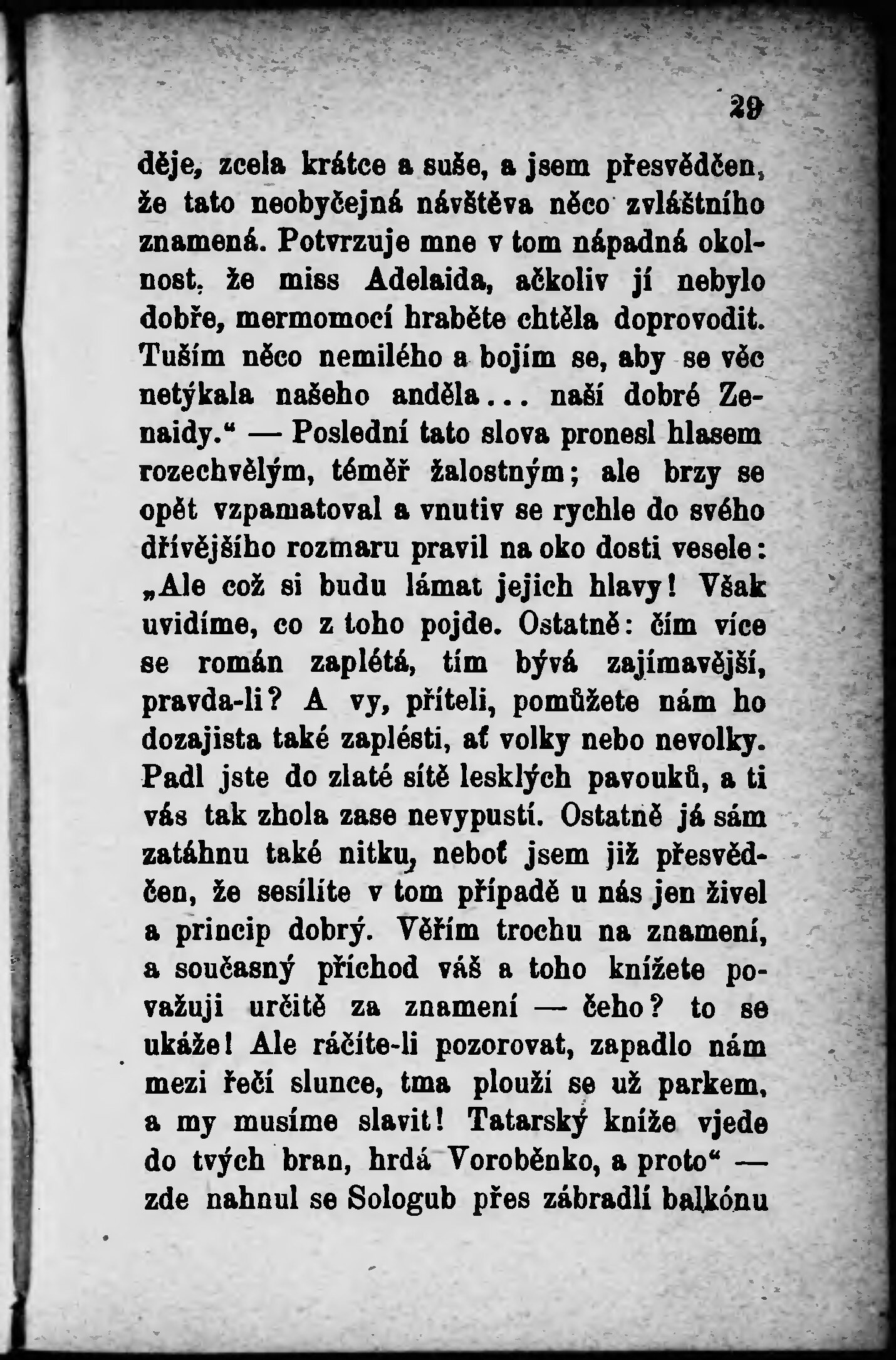 29

děje, zcela krátce a suše, a jsem přesvědčen, že tato neobyčejná návštěva něco zvláštního znamená. Potvrzuje mne v tom nápadná okolnost, že miss Adelaida, ačkoliv jí nebylo dobře, mermomocí hraběte chtěla doprovodit. Tuším něco nemilého a bojím se, aby se věc netýkala našeho anděla... naší dobré Zenaidy.“ — Poslední tato slova pronesl hlasem rozechvělým, téměř žalostným; ale brzy se opět vzpamatoval a vnutiv se rychle do svého dřívějšího rozmaru pravil na oko dosti vesele: „Ale což si budu lámat jejich hlavy! Však uvidíme, co z toho pojde. Ostatně: čím více se román zaplétá, tím bývá zajímavější, pravda-li? A vy, příteli, pomůžete nám ho dozajista také zaplésti, ať volky nebo nevolky. Padl jste do zlaté sítě lesklých pavouků, a ti vás tak zhola zase nevypustí. Ostatně já sám zatáhnu také nitku, neboť jsem již přesvědčen, že sesílíte v tom případě u nás jen živel a princip dobrý. Věřím trochu na znamení, a současný příchod váš a toho knížete považuji určitě za znamení — čeho? to se ukáže! Ale ráčíte-li pozorovat, zapadlo nám mezi řečí slunce, tma plouží se už parkem, a my musíme slavit! Tatarský kníže vjede do tvých bran, hrdá Voroběnko, a proto“ — zde nahnul se Sologub přes zábradlí balkónu